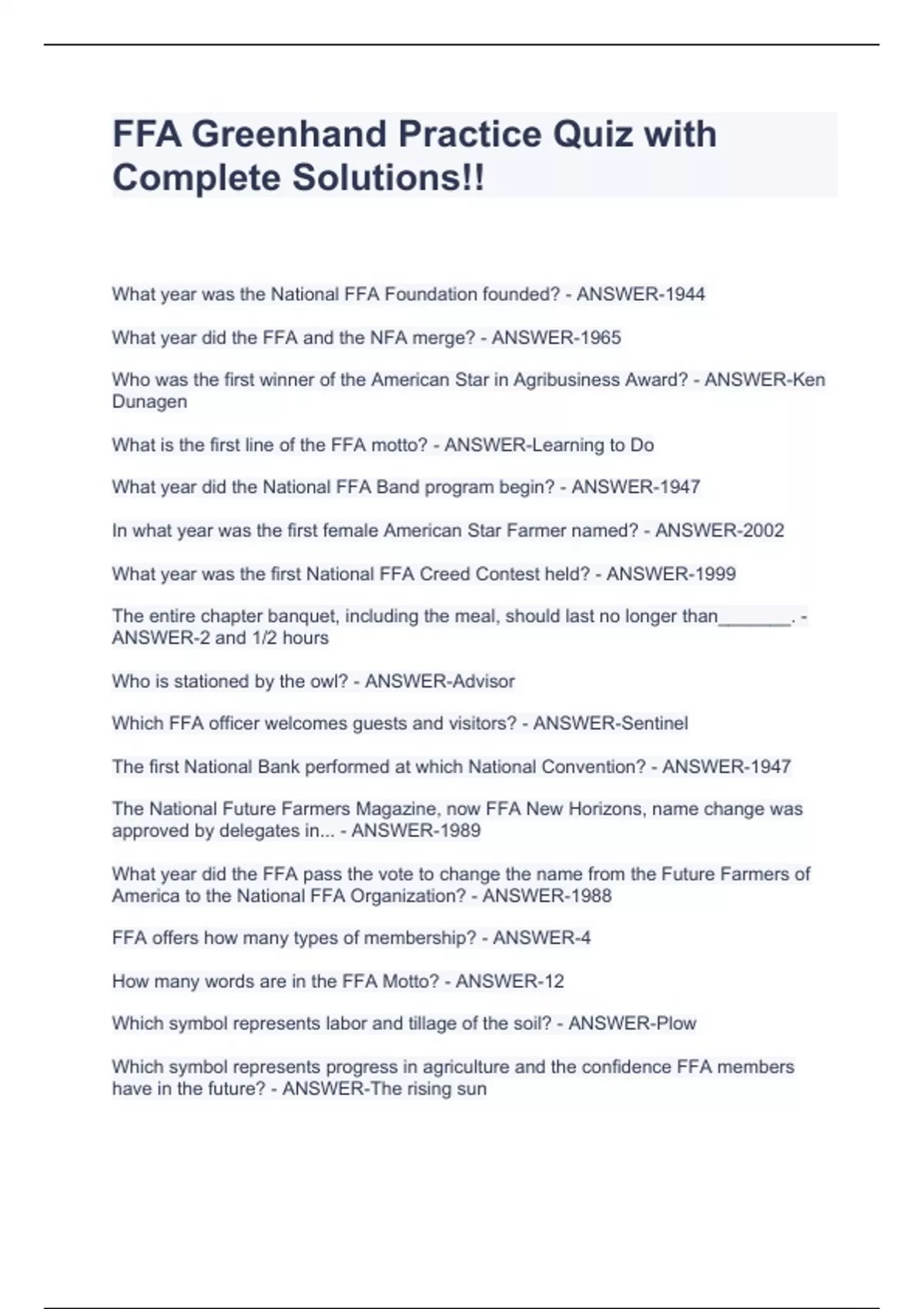 FFA Greenhand Practice Quiz with Complete Solutions!!

What year was the National FFA Foundation founded? - ANSWER-1944

What year did the FFA and the NFA merge? - ANSWER-1965

Who was the first winner of the American Star in Agribusiness Award? - ANSWER-Ken Dunagen

What is the first line of the FFA motto? - ANSWER-Learning to Do

What year did the National FFA Band program begin? - ANSWER-1947

In what year was the first female American Star Farmer named? - ANSWER-2002

What year was the first National FFA Creed Contest held? - ANSWER-1999

The entire chapter banquet, including the meal, should last no longer than_______. - ANSWER-2 and 1/2 hours

Who is stationed by the owl? - ANSWER-Advisor

Which FFA officer welcomes guests and visitors? - ANSWER-Sentinel

The first National Bank performed at which National Convention? - ANSWER-1947

The National Future Farmers Magazine, now FFA New Horizons, name change was approved by delegates in... - ANSWER-1989

What year did the FFA pass the vote to change the name from the Future Farmers of America to the National FFA Organization? - ANSWER-1988

FFA offers how many types of membership? - ANSWER-4

How many words are in the FFA Motto? - ANSWER-12

Which symbol represents labor and tillage of the soil? - ANSWER-Plow

Which symbol represents progress in agriculture and the confidence FFA members have in the future? - ANSWER-The rising sun